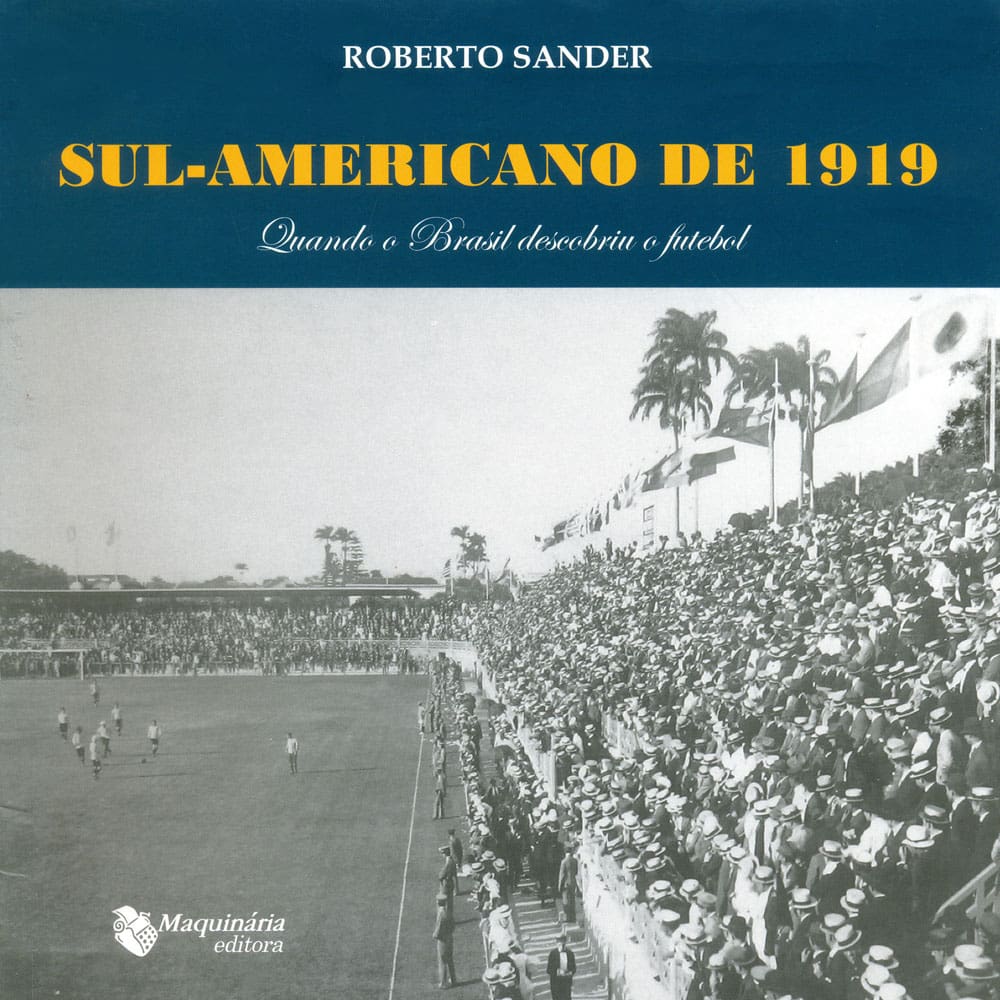 ROBERTO SANDER

SUL-AMERICANO DE 1919

Quando o Brasil descobriu o futebol

Maquinária
editora